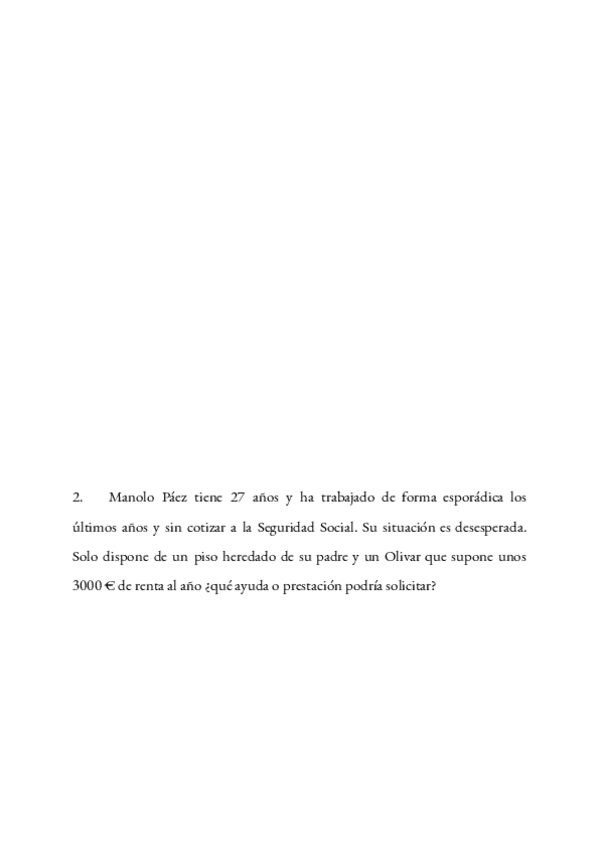 2. Manolo Páez tiene 27 años y ha trabajado de forma esporádica los últimos años y sin cotizar a la Seguridad Social. Su situación es desesperada. Solo dispone de un piso heredado de su padre y un Olivar que supone unos 3000 € de renta al año ¿qué ayuda o prestación podría solicitar?